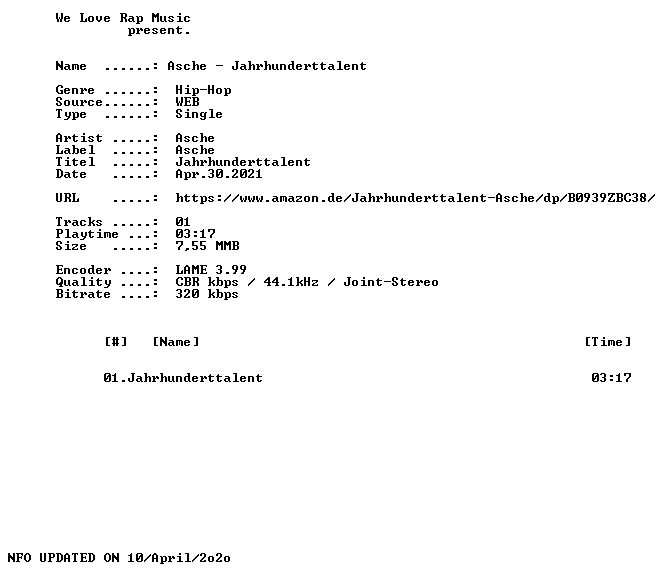 We Love Rap Music
present.

Name ......: Asche - Jahrhunderttalent

Genre ......: Hip-Hop
Source......: WEB
Type ......: Single

Artist .....: Asche
Label .....: Asche
Titel .....: Jahrhunderttalent
Date .....: Apr.30.2021

URL .....: https://www.amazon.de/Jahrhunderttalent-Asche/dp/B0939ZBC38/

Tracks .....: 01
Playtime ...: 03:17
Size .....: 7,55 MMB

Encoder ....: LAME 3.99
Quality ....: CBR kbps / 44.1kHz / Joint-Stereo
Bitrate ....: 320 kbps

[#] [Name] [Time]

01.Jahrhunderttalent 03:17

NFO UPDATED ON 10/April/2o2o